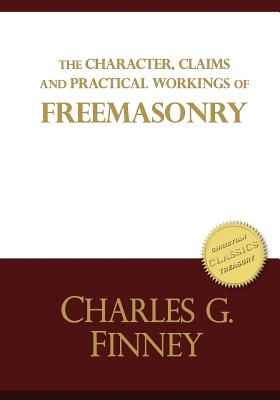 THE CHARACTER, CLAIMS AND PRACTICAL WORKINGS OF
FREEMASONRY

CHRISTIAN
CLASSICS
TREASURY

CHARLES G. FINNEY